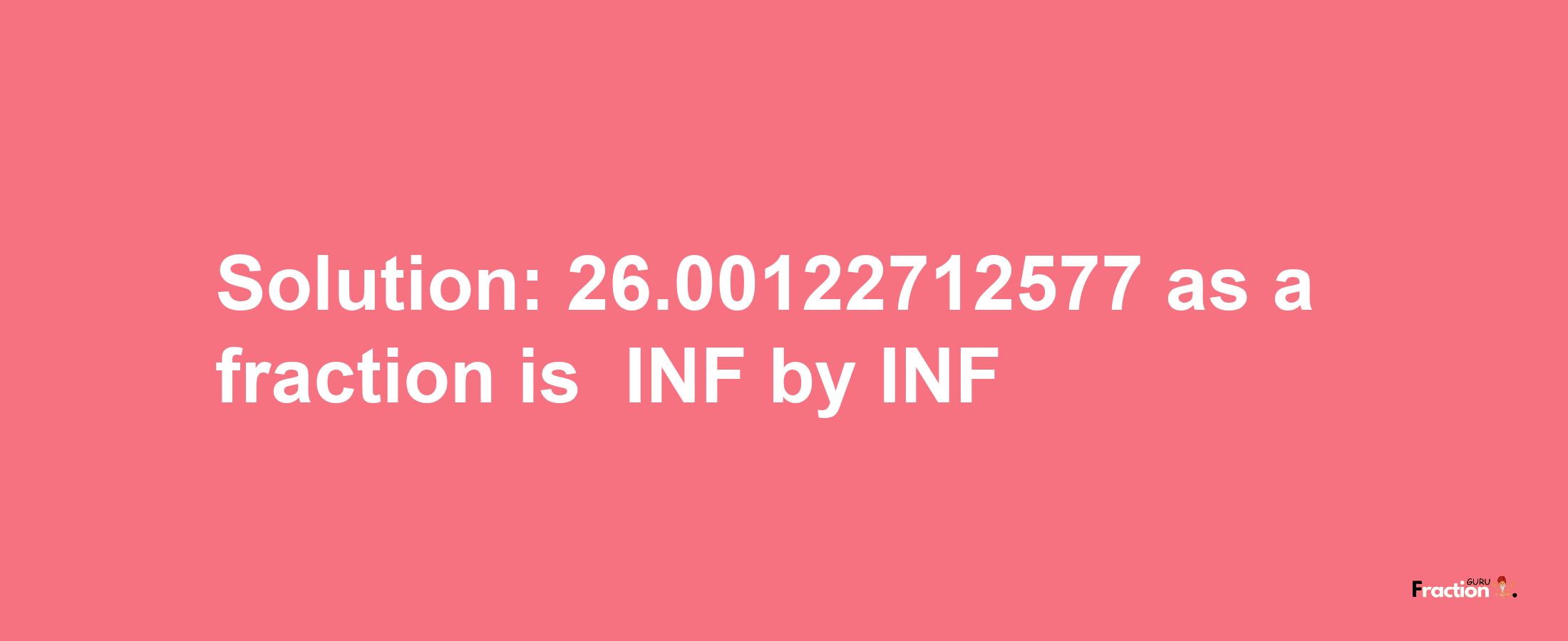 Solution: 26.00122712577 as a fraction is INF by INF

Fraction GURU